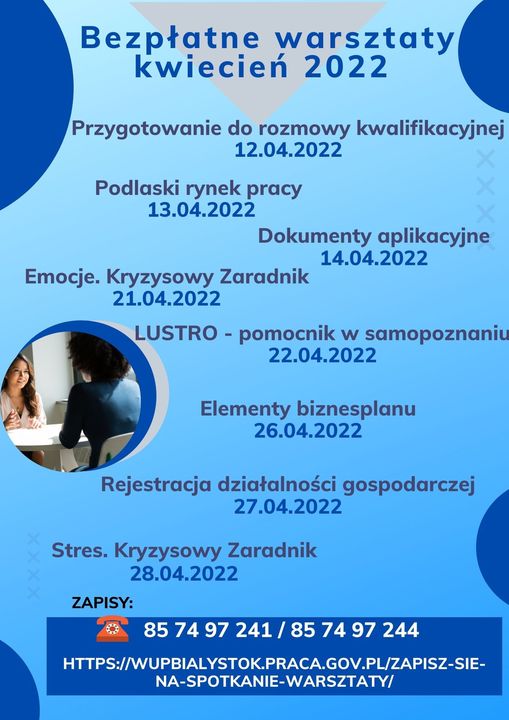 Bezpłatne warsztaty
kwiecień 2022

Przygotowanie do rozmowy kwalifikacyjnej
12.04.2022

Podlaski rynek pracy
13.04.2022

Dokumenty aplikacyjne
14.04.2022

Emocje. Kryzysowy Zaradnik
21.04.2022

LUSTRO - pomocnik w samopoznaniu
22.04.2022

Elementy biznesplanu
26.04.2022

Rejestracja działalności gospodarczej
27.04.2022

Stres. Kryzysowy Zaradnik
28.04.2022

ZAPISY:

85 74 97 241 / 85 74 97 244

HTTPS://WUPBIALYSTOK.PRACA.GOV.PL/ZAPISZ-SIE-NA-SPOTKANIE-WARSZTATY/